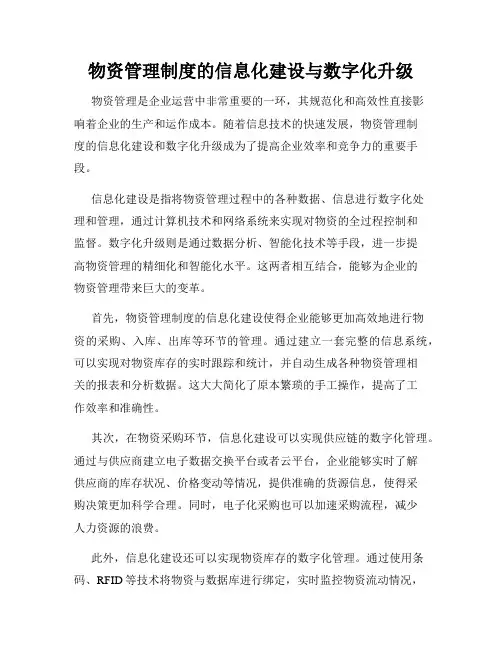 物资管理制度的信息化建设与数字化升级

物资管理是企业运营中非常重要的一环，其规范化和高效性直接影响着企业的生产和运作成本。随着信息技术的快速发展，物资管理制度的信息化建设和数字化升级成为了提高企业效率和竞争力的重要手段。

信息化建设是指将物资管理过程中的各种数据、信息进行数字化处理和管理，通过计算机技术和网络系统来实现对物资的全过程控制和监督。数字化升级则是通过数据分析、智能化技术等手段，进一步提高物资管理的精细化和智能化水平。这两者相互结合，能够为企业的物资管理带来巨大的变革。

首先，物资管理制度的信息化建设使得企业能够更加高效地进行物资的采购、入库、出库等环节的管理。通过建立一套完整的信息系统，可以实现对物资库存的实时跟踪和统计，并自动生成各种物资管理相关的报表和分析数据。这大大简化了原本繁琐的手工操作，提高了工作效率和准确性。

其次，在物资采购环节，信息化建设可以实现供应链的数字化管理。通过与供应商建立电子数据交换平台或者云平台，企业能够实时了解供应商的库存状况、价格变动等情况，提供准确的货源信息，使得采购决策更加科学合理。同时，电子化采购也可以加速采购流程，减少人力资源的浪费。

此外，信息化建设还可以实现物资库存的数字化管理。通过使用条码、RFID 等技术将物资与数据库进行绑定，实时监控物资流动情况，